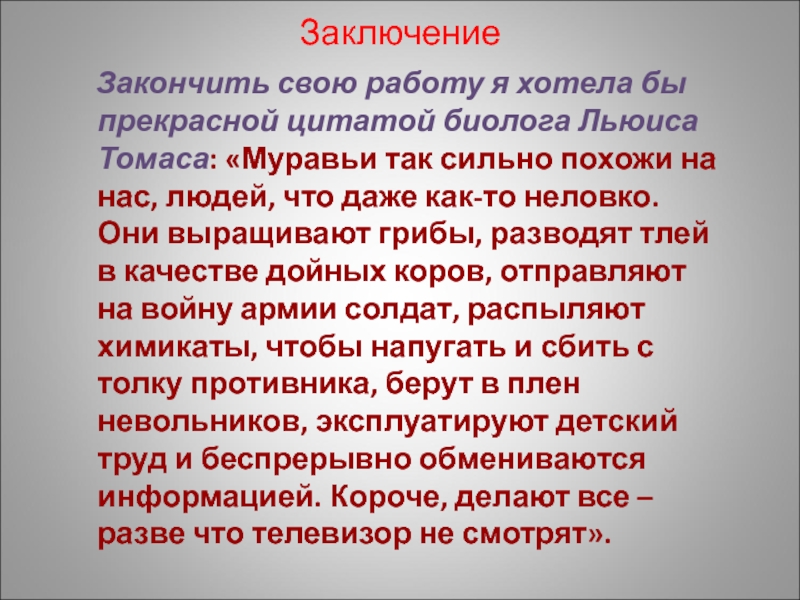 Заключение

Закончить свою работу я хотела бы прекрасной цитатой биолога Льюиса Томаса: «Муравьи так сильно похожи на нас, людей, что даже как-то неловко. Они выращивают грибы, разводят тлей в качестве дойных коров, отправляют на войну армии солдат, распыляют химикаты, чтобы напугать и сбить с толку противника, берут в плен невольников, эксплуатируют детский труд и беспрерывно обмениваются информацией. Короче, делают все – разве что телевизор не смотрят».